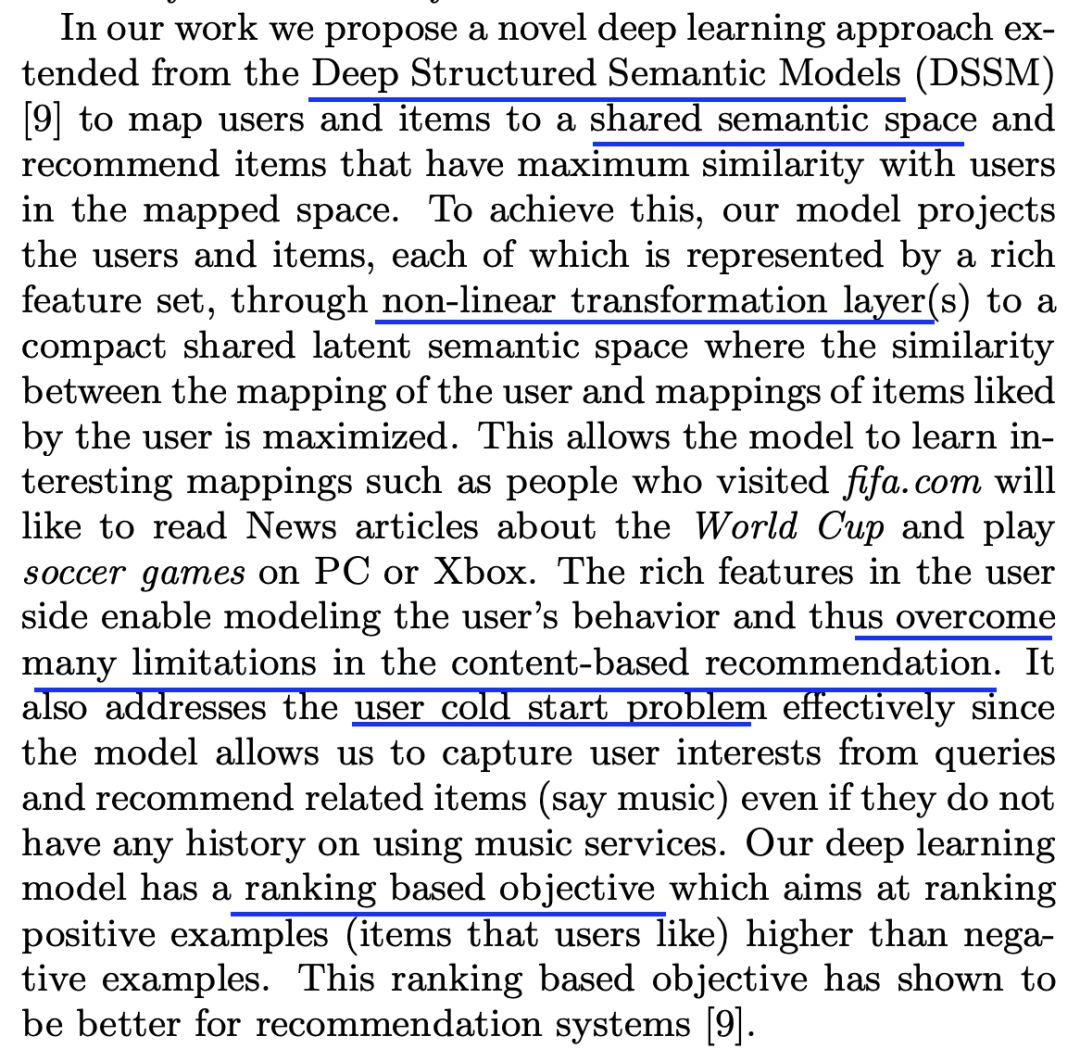 In our work we propose a novel deep learning approach extended from the Deep Structured Semantic Models (DSSM) [9] to map users and items to a shared semantic space and recommend items that have maximum similarity with users in the mapped space. To achieve this, our model projects the users and items, each of which is represented by a rich feature set, through non-linear transformation layer(s) to a compact shared latent semantic space where the similarity between the mapping of the user and mappings of items liked by the user is maximized. This allows the model to learn interesting mappings such as people who visited fifa.com will like to read News articles about the World Cup and play soccer games on PC or Xbox. The rich features in the user side enable modeling the user's behavior and thus overcome many limitations in the content-based recommendation. It also addresses the user cold start problem effectively since the model allows us to capture user interests from queries and recommend related items (say music) even if they do not have any history on using music services. Our deep learning model has a ranking based objective which aims at ranking positive examples (items that users like) higher than negative examples. This ranking based objective has shown to be better for recommendation systems [9].